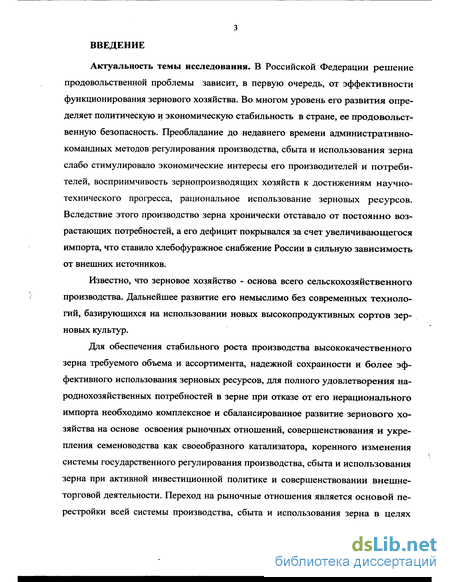 3

ВВЕДЕНИЕ

Актуальность темы исследования. В Российской Федерации решение продовольственной проблемы зависит, в первую очередь, от эффективности функционирования зернового хозяйства. Во многом уровень его развития определяет политическую и экономическую стабильность в стране, ее продовольственную безопасность. Преобладание до недавнего времени административно-командных методов регулирования производства, сбыта и использования зерна слабо стимулировало экономические интересы его производителей и потребителей, восприимчивость зернопроизводящих хозяйств к достижениям научно-технического прогресса, рациональное использование зерновых ресурсов. Вследствие этого производство зерна хронически отставало от постоянно возрастающих потребностей, а его дефицит покрывался за счет увеличивающегося импорта, что ставило хлебофуражное снабжение России в сильную зависимость от внешних источников.

Известно, что зерновое хозяйство - основа всего сельскохозяйственного производства. Дальнейшее развитие его немыслимо без современных технологий, базирующихся на использовании новых высокопродуктивных сортов зерновых культур.

Для обеспечения стабильного роста производства высококачественного зерна требуемого объема и ассортимента, надежной сохранности и более эффективного использования зерновых ресурсов, для полного удовлетворения народнохозяйственных потребностей в зерне при отказе от его нерационального импорта необходимо комплексное и сбалансированное развитие зернового хозяйства на основе освоения рыночных отношений, совершенствования и укрепления семеноводства как своеобразного катализатора, коренного изменения системы государственного регулирования производства, сбыта и использования зерна при активной инвестиционной политике и совершенствовании внешнеторговой деятельности. Переход на рыночные отношения является основой перестройки всей системы производства, сбыта и использования зерна в целях

dsLib.net
библиотека диссертаций